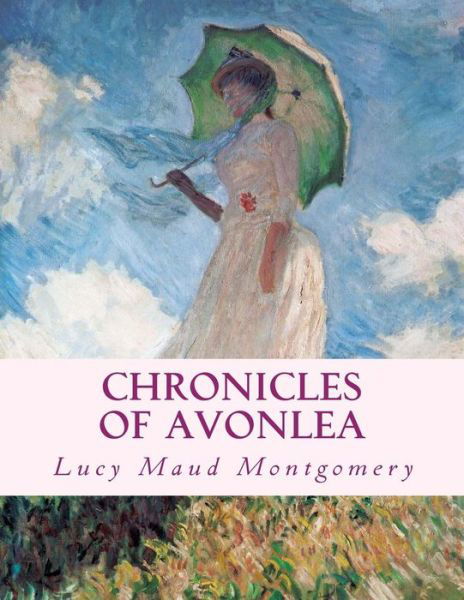 CHRONICLES OF AVONLEA

Lucy Maud Montgomery